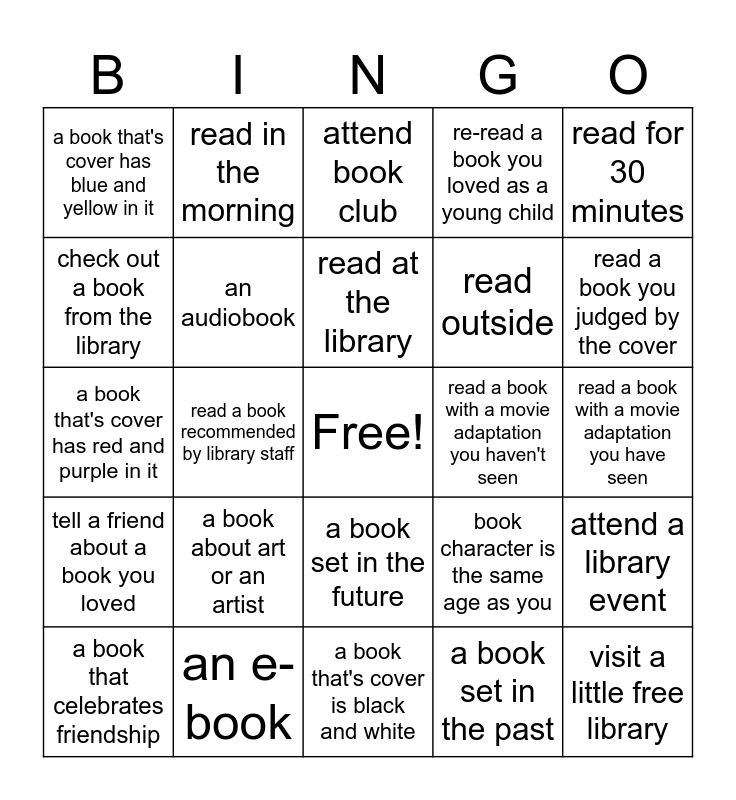 | B | I | N | G | O |
|---|---|---|---|---|
| a book that's cover has blue and yellow in it | read in the morning | attend book club | re-read a book you loved as a young child | read for 30 minutes |
| check out a book from the library | an audiobook | read at the library | read outside | read a book you judged by the cover |
| a book that's cover has red and purple in it | read a book recommended by library staff | Free! | read a book with a movie adaptation you haven't seen | read a book with a movie adaptation you have seen |
| tell a friend about a book you loved | a book about art or an artist | a book set in the future | book character is the same age as you | attend a library event |
| a book that celebrates friendship | an e-book | a book that's cover is black and white | a book set in the past | visit a little free library |